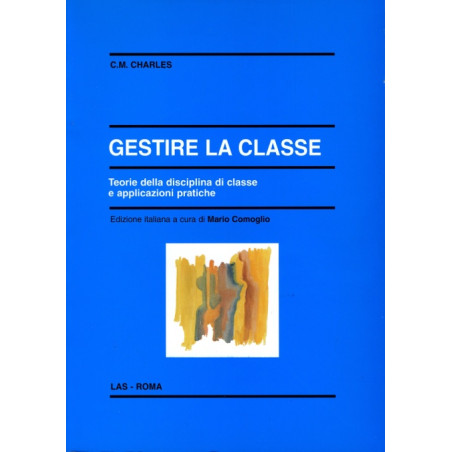 C.M. CHARLES

GESTIRE LA CLASSE

Teorie della disciplina di classe e applicazioni pratiche

Edizione italiana a cura di Mario Comoglio

LAS - ROMA